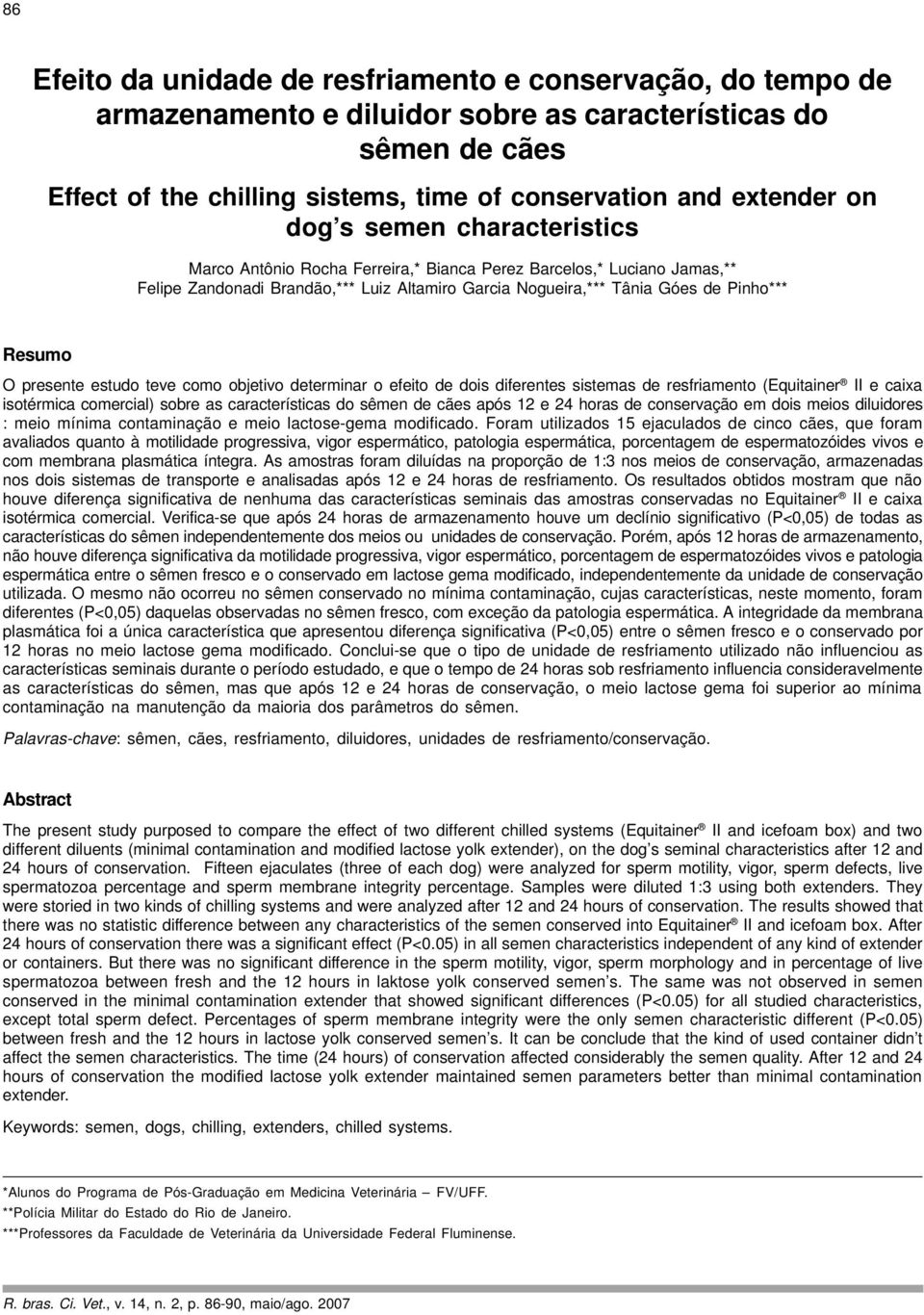 86

Efeito da unidade de resfriamento e conservação, do tempo de armazenamento e diluidor sobre as características do sêmen de cães

Effect of the chilling sistems, time of conservation and extender on dog's semen characteristics

Marco Antônio Rocha Ferreira,* Bianca Perez Barcelos,* Luciano Jamas,** Felipe Zandonadi Brandão,*** Luiz Altamiro Garcia Nogueira,*** Tânia Góes de Pinho***

Resumo

O presente estudo teve como objetivo determinar o efeito de dois diferentes sistemas de resfriamento (Equitainer® II e caixa isotérmica comercial) sobre as características do sêmen de cães após 12 e 24 horas de conservação em dois meios diluidores : meio mínima contaminação e meio lactose-gema modificado. Foram utilizados 15 ejaculados de cinco cães, que foram avaliados quanto à motilidade progressiva, vigor espermático, patologia espermática, porcentagem de espermatozóides vivos e com membrana plasmática íntegra. As amostras foram diluídas na proporção de 1:3 nos meios de conservação, armazenadas nos dois sistemas de transporte e analisadas após 12 e 24 horas de resfriamento. Os resultados obtidos mostram que não houve diferença significativa de nenhuma das características seminais das amostras conservadas no Equitainer® II e caixa isotérmica comercial. Verifica-se que após 24 horas de armazenamento houve um declínio significativo (P<0,05) de todas as características do sêmen independentemente dos meios ou unidades de conservação. Porém, após 12 horas de armazenamento, não houve diferença significativa da motilidade progressiva, vigor espermático, porcentagem de espermatozóides vivos e patologia espermática entre o sêmen fresco e o conservado em lactose gema modificado, independentemente da unidade de conservação utilizada. O mesmo não ocorreu no sêmen conservado no mínima contaminação, cujas características, neste momento, foram diferentes (P<0,05) daquelas observadas no sêmen fresco, com exceção da patologia espermática. A integridade da membrana plasmática foi a única característica que apresentou diferença significativa (P<0,05) entre o sêmen fresco e o conservado por 12 horas no meio lactose gema modificado. Conclui-se que o tipo de unidade de resfriamento utilizado não influenciou as características seminais durante o período estudado, e que o tempo de 24 horas sob resfriamento influencia consideravelmente as características do sêmen, mas que após 12 e 24 horas de conservação, o meio lactose gema foi superior ao mínima contaminação na manutenção da maioria dos parâmetros do sêmen.

Palavras-chave: sêmen, cães, resfriamento, diluidores, unidades de resfriamento/conservação.

Abstract

The present study purposed to compare the effect of two different chilled systems (Equitainer® II and icefoam box) and two different diluents (minimal contamination and modified lactose yolk extender), on the dog's seminal characteristics after 12 and 24 hours of conservation. Fifteen ejaculates (three of each dog) were analyzed for sperm motility, vigor, sperm defects, live spermatozoa percentage and sperm membrane integrity percentage. Samples were diluted 1:3 using both extenders. They were storied in two kinds of chilling systems and were analyzed after 12 and 24 hours of conservation. The results showed that there was no statistic difference between any characteristics of the semen conserved into Equitainer® II and icefoam box. After 24 hours of conservation there was a significant effect (P<0.05) in all semen characteristics independent of any kind of extender or containers. But there was no significant difference in the sperm motility, vigor, sperm morphology and in percentage of live spermatozoa between fresh and the 12 hours in laktose yolk conserved semen's. The same was not observed in semen conserved in the minimal contamination extender that showed significant differences (P<0.05) for all studied characteristics, except total sperm defect. Percentages of sperm membrane integrity were the only semen characteristic different (P<0.05) between fresh and the 12 hours in lactose yolk conserved semen's. It can be conclude that the kind of used container didn't affect the semen characteristics. The time (24 hours) of conservation affected considerably the semen quality. After 12 and 24 hours of conservation the modified lactose yolk extender maintained semen parameters better than minimal contamination extender.

Keywords: semen, dogs, chilling, extenders, chilled systems.

*Alunos do Programa de Pós-Graduação em Medicina Veterinária – FV/UFF.
**Polícia Militar do Estado do Rio de Janeiro.
***Professores da Faculdade de Veterinária da Universidade Federal Fluminense.

R. bras. Ci. Vet., v. 14, n. 2, p. 86-90, maio/ago. 2007